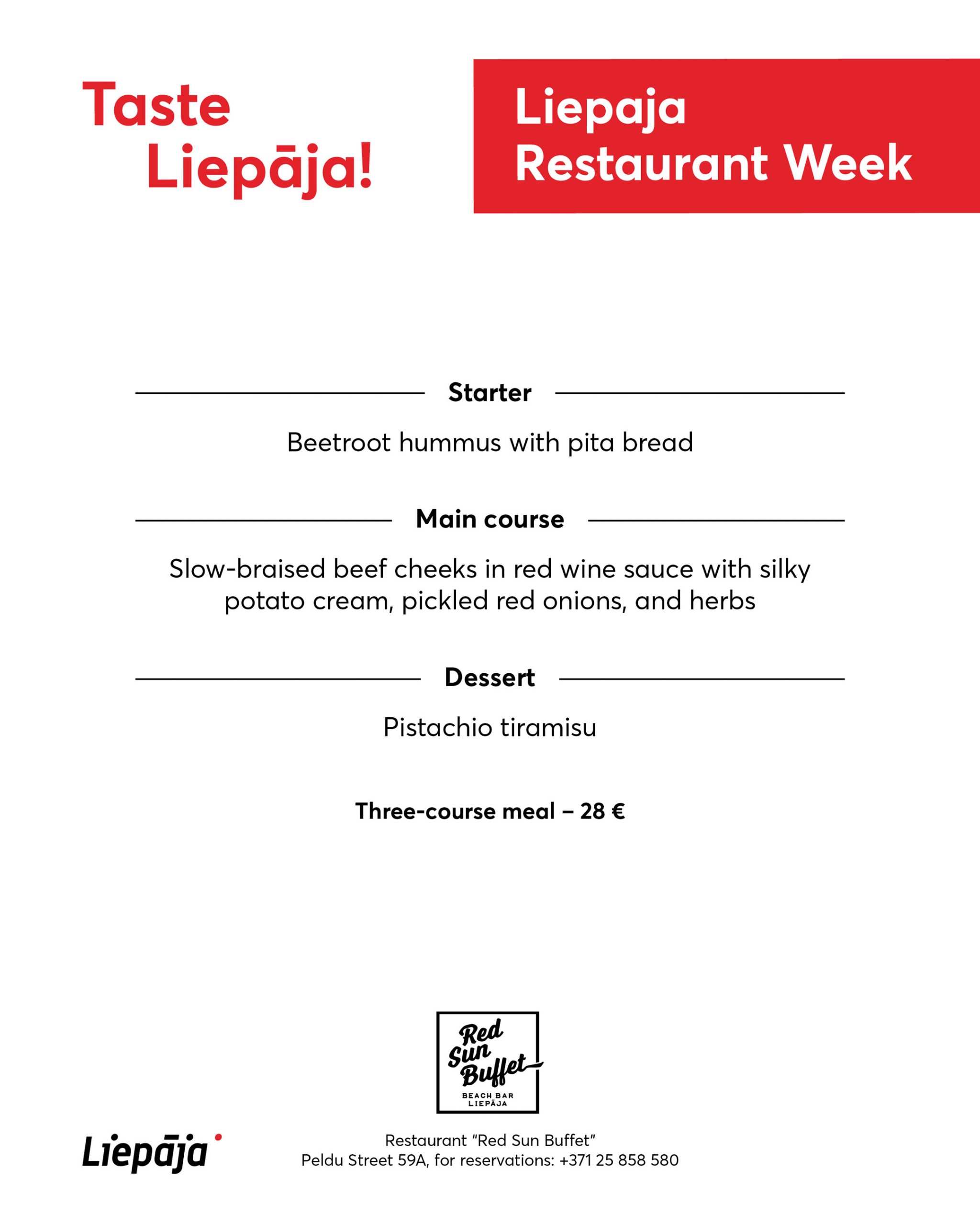 Taste Liepāja!

Liepaja Restaurant Week

Starter

Beetroot hummus with pita bread

Main course

Slow-braised beef cheeks in red wine sauce with silky potato cream, pickled red onions, and herbs

Dessert

Pistachio tiramisu

Three-course meal – 28 €

Red Sun Buffet
BEACH BAR LIEPĀJA

Liepāja

Restaurant "Red Sun Buffet"
Peldu Street 59A, for reservations: +371 25 858 580